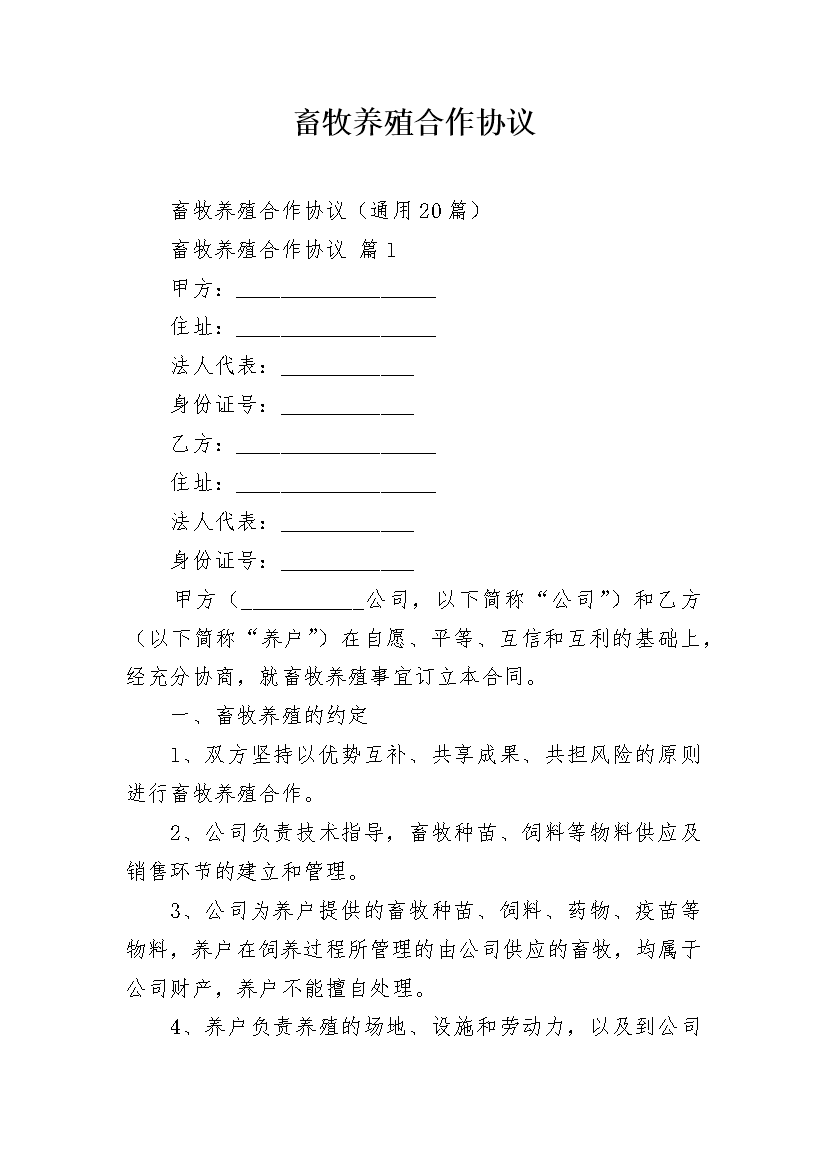 畜牧养殖合作协议

畜牧养殖合作协议（通用20篇）

畜牧养殖合作协议 篇1

甲方：__________________

住址：__________________

法人代表：____________

身份证号：____________

乙方：__________________

住址：__________________

法人代表：____________

身份证号：____________

甲方（___________公司，以下简称“公司”）和乙方（以下简称“养户”）在自愿、平等、互信和互利的基础上，经充分协商，就畜牧养殖事宜订立本合同。

一、畜牧养殖的约定

1、双方坚持以优势互补、共享成果、共担风险的原则进行畜牧养殖合作。

2、公司负责技术指导，畜牧种苗、饲料等物料供应及销售环节的建立和管理。

3、公司为养户提供的畜牧种苗、饲料、药物、疫苗等物料，养户在饲养过程所管理的由公司供应的畜牧，均属于公司财产，养户不能擅自处理。

4、养户负责养殖的场地、设施和劳动力，以及到公司